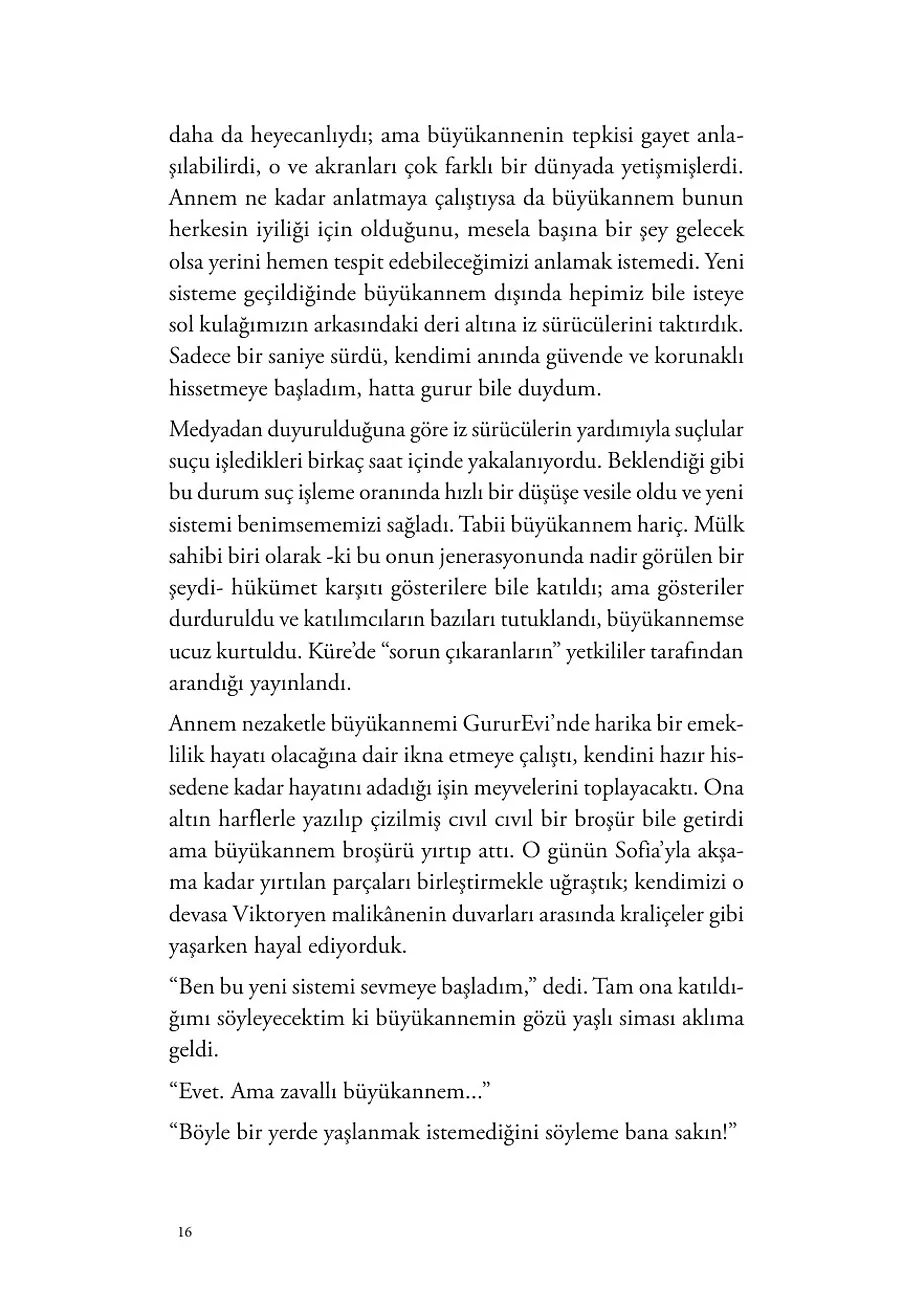 daha da heyecanlıydı; ama büyükannenin tepkisi gayet anlaşılabilirdi, o ve akranları çok farklı bir dünyada yetişmişlerdi. Annem ne kadar anlatmaya çalıştıysa da büyükannem bunun herkesin iyiliği için olduğunu, mesela başına bir şey gelecek olsa yerini hemen tespit edebileceğimizi anlamak istemedi. Yeni sisteme geçildiğinde büyükannem dışında hepimiz bile isteye sol kulağımızın arkasındaki deri altına iz sürücülerini taktırdık. Sadece bir saniye sürdü, kendimi anında güvende ve korunaklı hissetmeye başladım, hatta gurur bile duydum.

Medyadan duyurulduğuna göre iz sürücülerin yardımıyla suçlular suçu işledikleri birkaç saat içinde yakalanıyordu. Beklendiği gibi bu durum suç işleme oranında hızlı bir düşüşe vesile oldu ve yeni sistemi benimsememizi sağladı. Tabii büyükannem hariç. Mülk sahibi biri olarak -ki bu onun jenerasyonunda nadir görülen bir şeydi- hükümet karşıtı gösterilere bile katıldı; ama gösteriler durduruldu ve katılımcıların bazıları tutuklandı, büyükannemse ucuz kurtuldu. Küre'de "sorun çıkaranların" yetkililer tarafından arandığı yayınlandı.

Annem nezaketle büyükannemi GururEvi'nde harika bir emeklilik hayatı olacağına dair ikna etmeye çalıştı, kendini hazır hissedene kadar hayatını adadığı işin meyvelerini toplayacaktı. Ona altın harflerle yazılıp çizilmiş cıvıl cıvıl bir broşür bile getirdi ama büyükannem broşürü yırtıp attı. O günün Sofia'yla akşama kadar yırtılan parçaları birleştirmekle uğraştık; kendimizi o devasa Viktoryen malikânenin duvarları arasında kraliçeler gibi yaşarken hayal ediyorduk.

"Ben bu yeni sistemi sevmeye başladım," dedi. Tam ona katıldığımı söyleyecektim ki büyükannemin gözü yaşlı siması aklıma geldi.

"Evet. Ama zavallı büyükannem..."

"Böyle bir yerde yaşlanmak istemediğini söyleme bana sakın!"

16